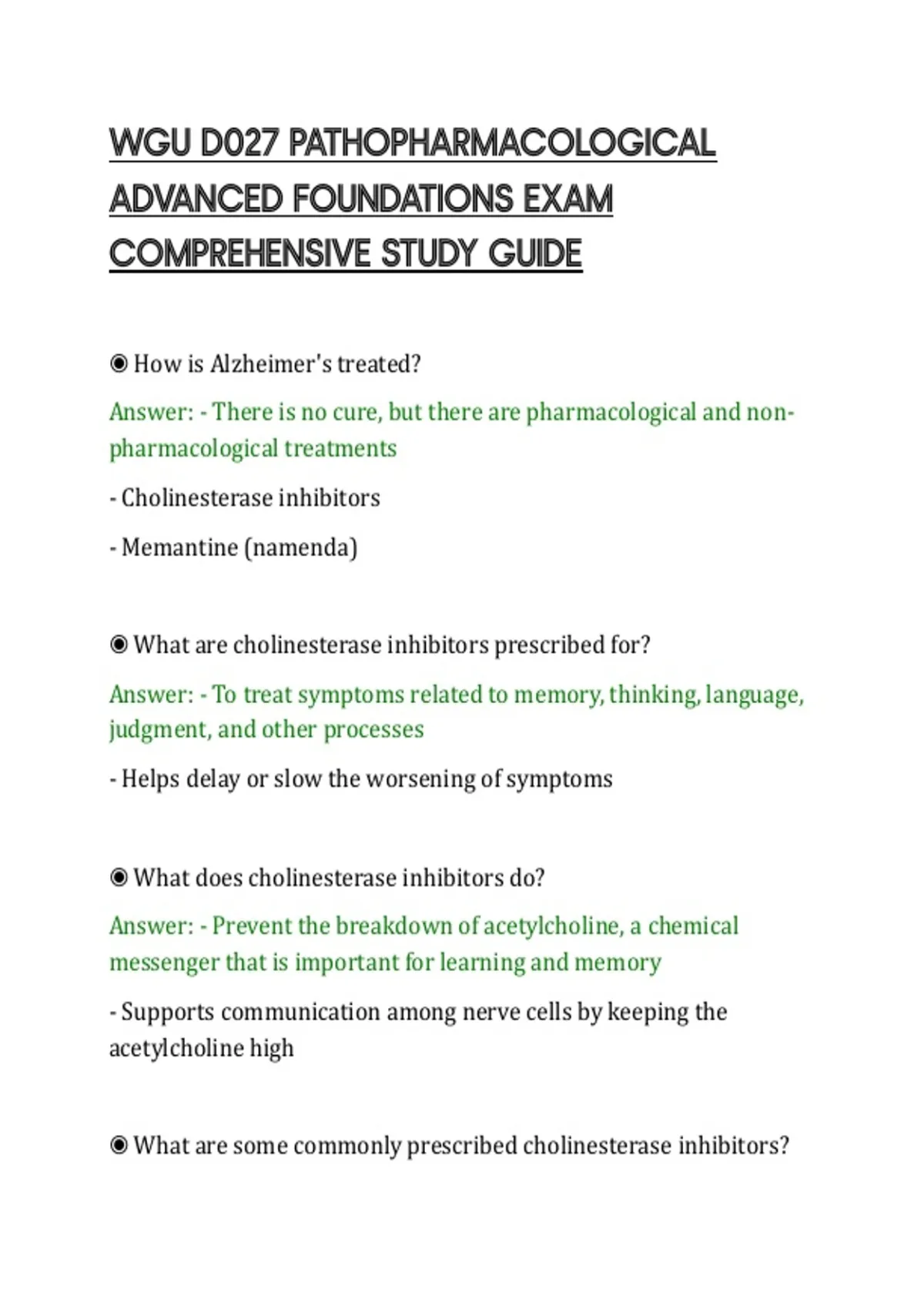 WGU D027 PATHOPHARMACOLOGICAL ADVANCED FOUNDATIONS EXAM COMPREHENSIVE STUDY GUIDE

◉ How is Alzheimer's treated?

Answer: - There is no cure, but there are pharmacological and non-pharmacological treatments

- Cholinesterase inhibitors

- Memantine (namenda)

◉ What are cholinesterase inhibitors prescribed for?

Answer: - To treat symptoms related to memory, thinking, language, judgment, and other processes

- Helps delay or slow the worsening of symptoms

◉ What does cholinesterase inhibitors do?

Answer: - Prevent the breakdown of acetylcholine, a chemical messenger that is important for learning and memory

- Supports communication among nerve cells by keeping the acetylcholine high

◉ What are some commonly prescribed cholinesterase inhibitors?